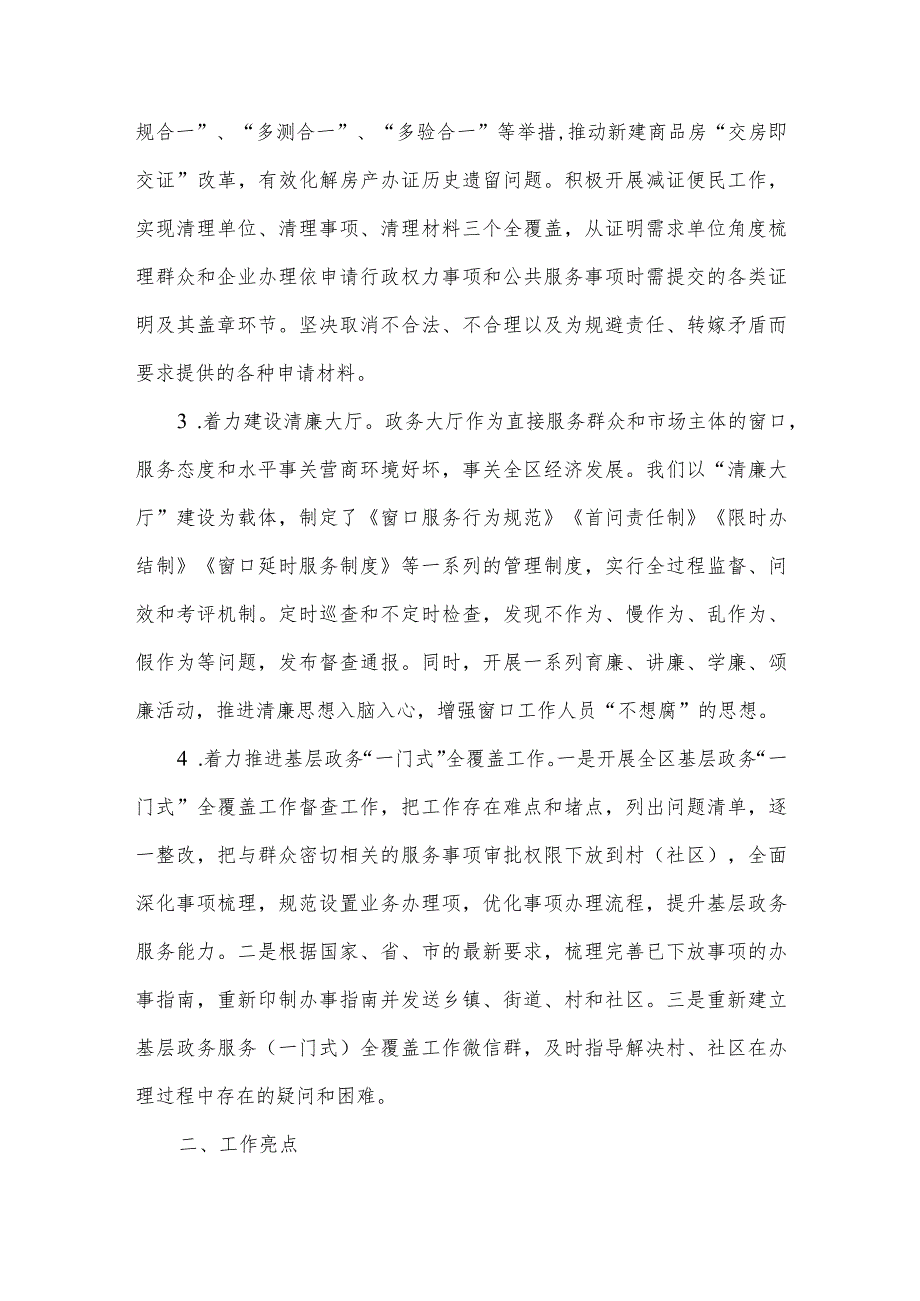 规合一”、“多测合一”、“多验合一”等举措,推动新建商品房“交房即交证”改革，有效化解房产办证历史遗留问题。积极开展减证便民工作，实现清理单位、清理事项、清理材料三个全覆盖，从证明需求单位角度梳理群众和企业办理依申请行政权力事项和公共服务事项时需提交的各类证明及其盖章环节。坚决取消不合法、不合理以及为规避责任、转嫁矛盾而要求提供的各种申请材料。

3 .着力建设清廉大厅。政务大厅作为直接服务群众和市场主体的窗口，服务态度和水平事关营商环境好坏，事关全区经济发展。我们以“清廉大厅”建设为载体，制定了《窗口服务行为规范》《首问责任制》《限时办结制》《窗口延时服务制度》等一系列的管理制度，实行全过程监督、问效和考评机制。定时巡查和不定时检查，发现不作为、慢作为、乱作为、假作为等问题，发布督查通报。同时，开展一系列育廉、讲廉、学廉、颂廉活动，推进清廉思想入脑入心，增强窗口工作人员“不想腐”的思想。

4 .着力推进基层政务“一门式”全覆盖工作。一是开展全区基层政务“一门式”全覆盖工作督查工作，把工作存在难点和堵点，列出问题清单，逐一整改，把与群众密切相关的服务事项审批权限下放到村（社区），全面深化事项梳理，规范设置业务办理项，优化事项办理流程，提升基层政务服务能力。二是根据国家、省、市的最新要求，梳理完善已下放事项的办事指南，重新印制办事指南并发送乡镇、街道、村和社区。三是重新建立基层政务服务（一门式）全覆盖工作微信群，及时指导解决村、社区在办理过程中存在的疑问和困难。

二、工作亮点